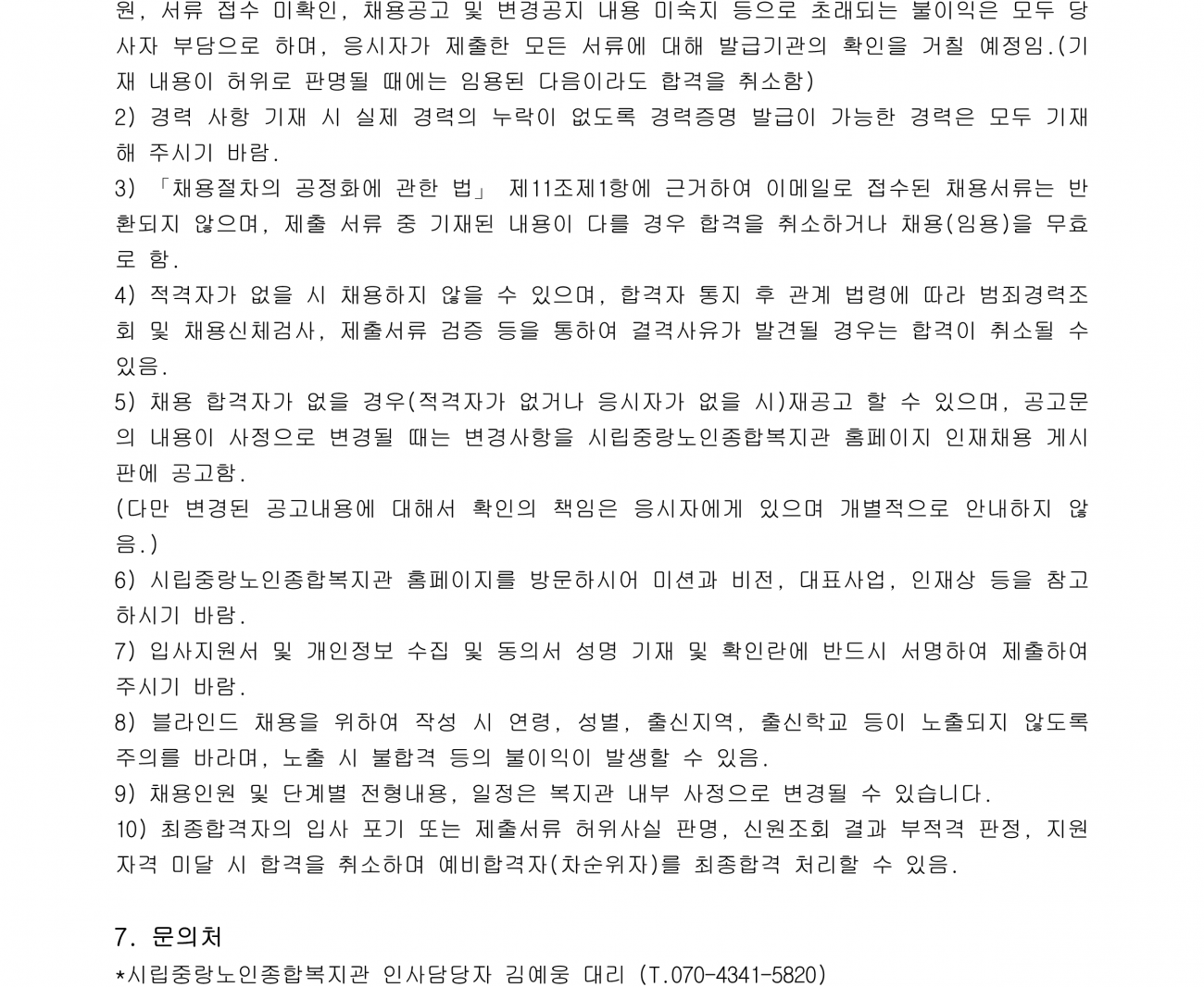 원, 서류 접수 미확인, 채용공고 및 변경공지 내용 미숙지 등으로 초래되는 불이익은 모두 당사자 부담으로 하며, 응시자가 제출한 모든 서류에 대해 발급기관의 확인을 거칠 예정임.(기재 내용이 허위로 판명될 때에는 임용된 다음이라도 합격을 취소함)
2) 경력 사항 기재 시 실제 경력의 누락이 없도록 경력증명 발급이 가능한 경력은 모두 기재해 주시기 바람.
3) 「채용절차의 공정화에 관한 법」 제11조제1항에 근거하여 이메일로 접수된 채용서류는 반환되지 않으며, 제출 서류 중 기재된 내용이 다를 경우 합격을 취소하거나 채용(임용)을 무효로 함.
4) 적격자가 없을 시 채용하지 않을 수 있으며, 합격자 통지 후 관계 법령에 따라 범죄경력조회 및 채용신체검사, 제출서류 검증 등을 통하여 결격사유가 발견될 경우는 합격이 취소될 수 있음.
5) 채용 합격자가 없을 경우(적격자가 없거나 응시자가 없을 시)재공고 할 수 있으며, 공고문의 내용이 사정으로 변경될 때는 변경사항을 시립중랑노인종합복지관 홈페이지 인재채용 게시판에 공고함.
(다만 변경된 공고내용에 대해서 확인의 책임은 응시자에게 있으며 개별적으로 안내하지 않음.)
6) 시립중랑노인종합복지관 홈페이지를 방문하시어 미션과 비전, 대표사업, 인재상 등을 참고하시기 바람.
7) 입사지원서 및 개인정보 수집 및 동의서 성명 기재 및 확인란에 반드시 서명하여 제출하여 주시기 바람.
8) 블라인드 채용을 위하여 작성 시 연령, 성별, 출신지역, 출신학교 등이 노출되지 않도록 주의를 바라며, 노출 시 불합격 등의 불이익이 발생할 수 있음.
9) 채용인원 및 단계별 전형내용, 일정은 복지관 내부 사정으로 변경될 수 있습니다.
10) 최종합격자의 입사 포기 또는 제출서류 허위사실 판명, 신원조회 결과 부적격 판정, 지원자격 미달 시 합격을 취소하며 예비합격자(차순위자)를 최종합격 처리할 수 있음.

7. 문의처
*시립중랑노인종합복지관 인사담당자 김예웅 대리 (T.070-4341-5820)